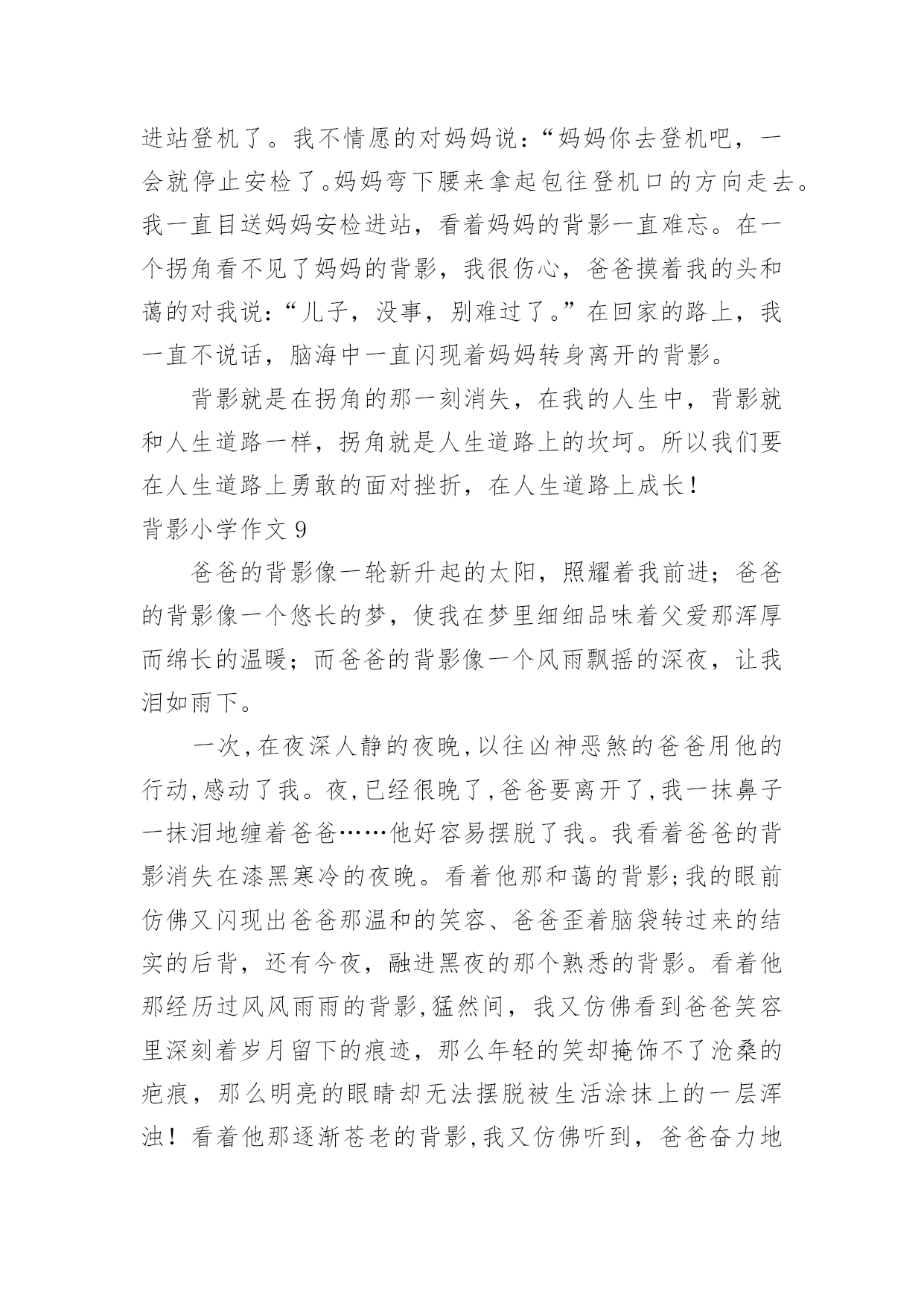 进站登机了。我不情愿的对妈妈说：“妈妈你去登机吧，一会就停止安检了。妈妈弯下腰来拿起包往登机口的方向走去。我一直目送妈妈安检进站，看着妈妈的背影一直难忘。在一个拐角看不见了妈妈的背影，我很伤心，爸爸摸着我的头和蔼的对我说：“儿子，没事，别难过了。”在回家的路上，我一直不说话，脑海中一直闪现着妈妈转身离开的背影。

背影就是在拐角的那一刻消失，在我的人生中，背影就和人生道路一样，拐角就是人生道路上的坎坷。所以我们要在人生道路上勇敢的面对挫折，在人生道路上成长！

背影小学作文 9

爸爸的背影像一轮新升起的太阳，照耀着我前进；爸爸的背影像一个悠长的梦，使我在梦里细细品味着父爱那浑厚而绵长的温暖；而爸爸的背影像一个风雨飘摇的深夜，让我泪如雨下。

一次,在夜深人静的夜晚,以往凶神恶煞的爸爸用他的行动,感动了我。夜,已经很晚了,爸爸要离开了,我一抹鼻子一抹泪地缠着爸爸……他好容易摆脱了我。我看着爸爸的背影消失在漆黑寒冷的夜晚。看着他那和蔼的背影;我的眼前仿佛又闪现出爸爸那温和的笑容、爸爸歪着脑袋转过来的结实的后背，还有今夜，融进黑夜的那个熟悉的背影。看着他那经历过风风雨雨的背影,猛然间，我又仿佛看到爸爸笑容里深刻着岁月留下的痕迹，那么年轻的笑却掩饰不了沧桑的疤痕，那么明亮的眼睛却无法摆脱被生活涂抹上的一层浑浊！看着他那逐渐苍老的背影,我又仿佛听到，爸爸奋力地